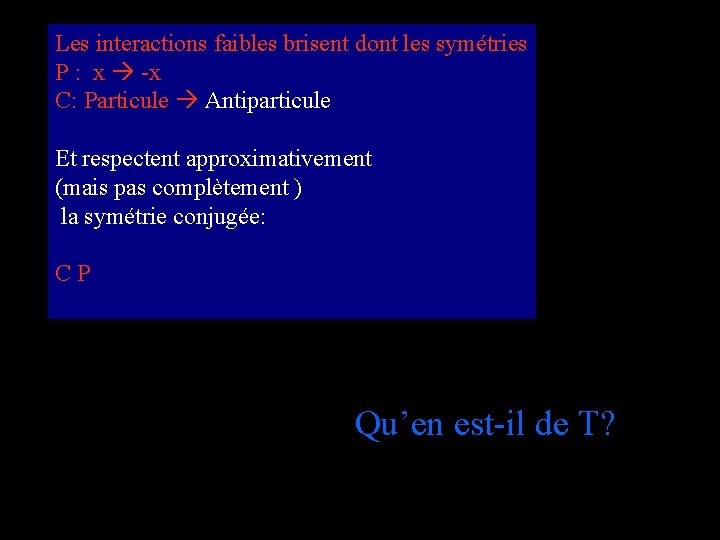 Les interactions faibles brisent dont les symétries
P : x → -x
C: Particule → Antiparticule

Et respectent approximativement (mais pas complètement ) la symétrie conjugée:

C P

Qu’en est-il de T?